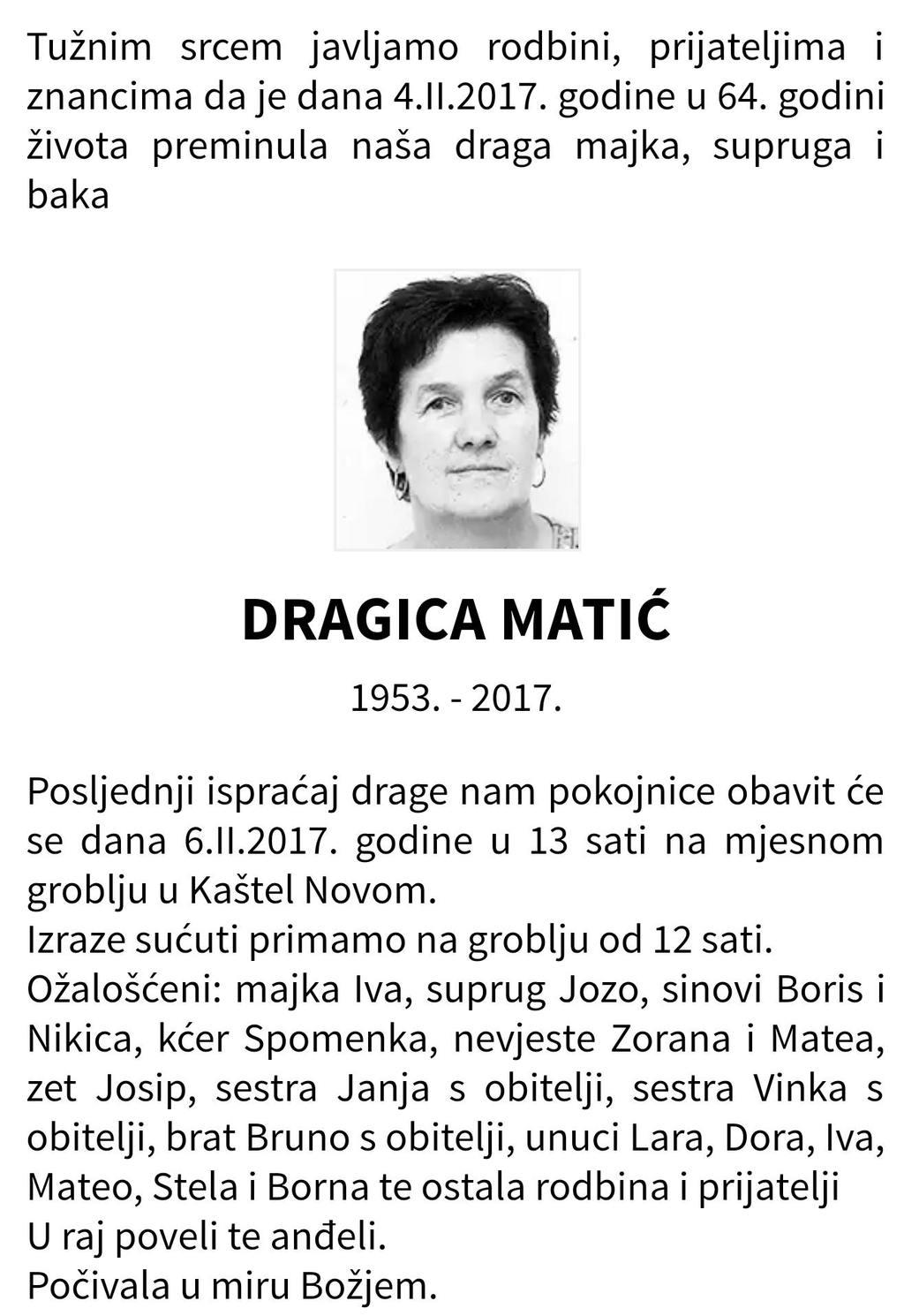 Tužnim srcem javljamo rodbini, prijateljima i znancima da je dana 4.II.2017. godine u 64. godini života preminula naša draga majka, supruga i baka

DRAGICA MATIĆ

1953. - 2017.

Posljednji ispraćaj drage nam pokojnice obavit će se dana 6.II.2017. godine u 13 sati na mjesnom groblju u Kaštel Novom.
Izraze sućuti primamo na groblju od 12 sati.
Ožalošćeni: majka Iva, suprug Jozo, sinovi Boris i Nikica, kćer Spomenka, nevjeste Zorana i Matea, zet Josip, sestra Janja s obitelji, sestra Vinka s obitelji, brat Bruno s obitelji, unuci Lara, Dora, Iva, Mateo, Stela i Borna te ostala rodbina i prijatelji
U raj poveli te anđeli.
Počivala u miru Božjem.